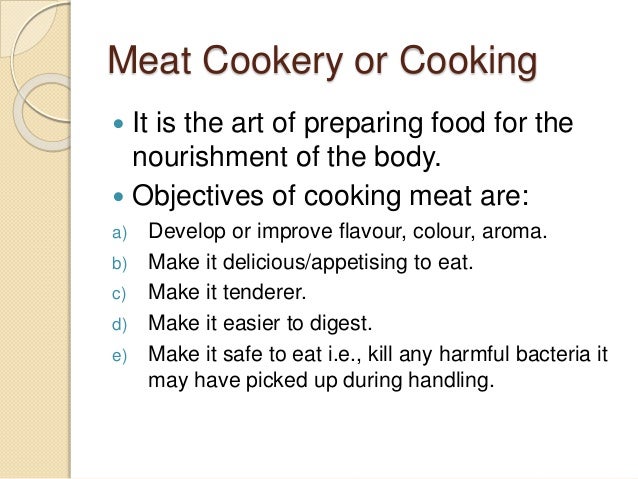 Meat Cookery or Cooking

• It is the art of preparing food for the nourishment of the body.

• Objectives of cooking meat are:

a) Develop or improve flavour, colour, aroma.

b) Make it delicious/appetising to eat.

c) Make it tenderer.

d) Make it easier to digest.

e) Make it safe to eat i.e., kill any harmful bacteria it may have picked up during handling.